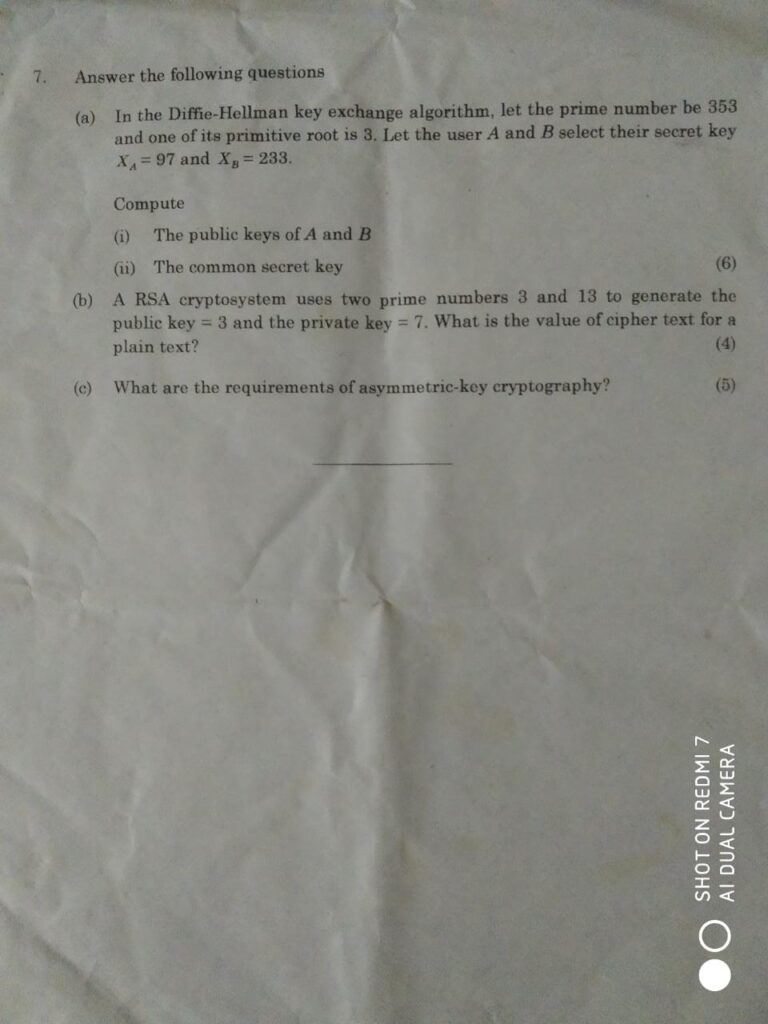 7. Answer the following questions

(a) In the Diffie-Hellman key exchange algorithm, let the prime number be 353 and one of its primitive root is 3. Let the user $A$ and $B$ select their secret key $X_A = 97$ and $X_B = 233$.

Compute

(i) The public keys of $A$ and $B$

(ii) The common secret key (6)

(b) A RSA cryptosystem uses two prime numbers 3 and 13 to generate the public key = 3 and the private key = 7. What is the value of cipher text for a plain text? (4)

(c) What are the requirements of asymmetric-key cryptography? (5)

SHOT ON REDMI 7
AI DUAL CAMERA